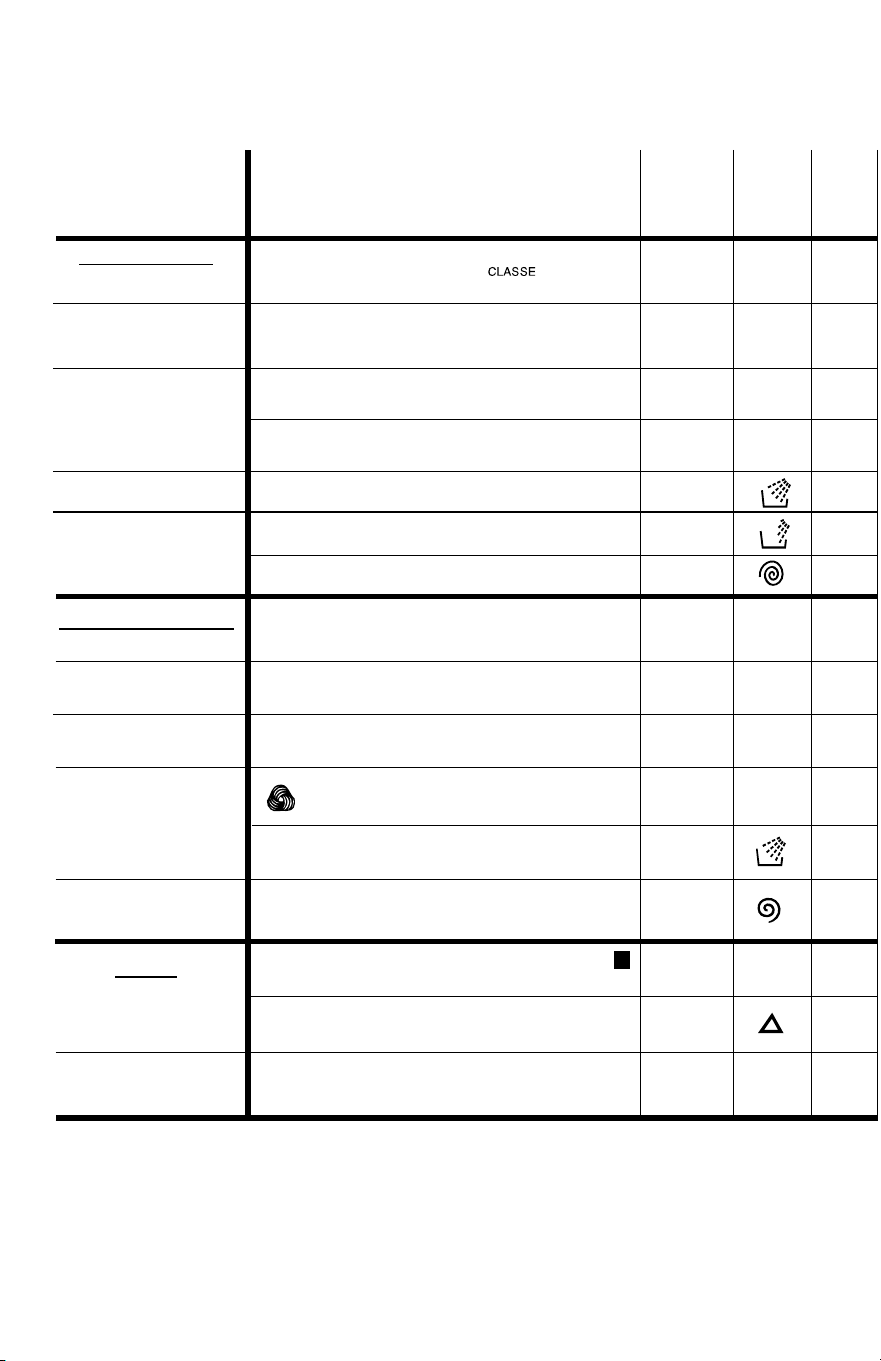 CLASSE